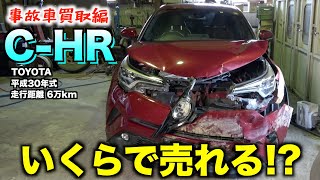 事故車買取編

C-HR

TOYOTA
平成30年式
走行距離 6万km

いくらで売れる!?